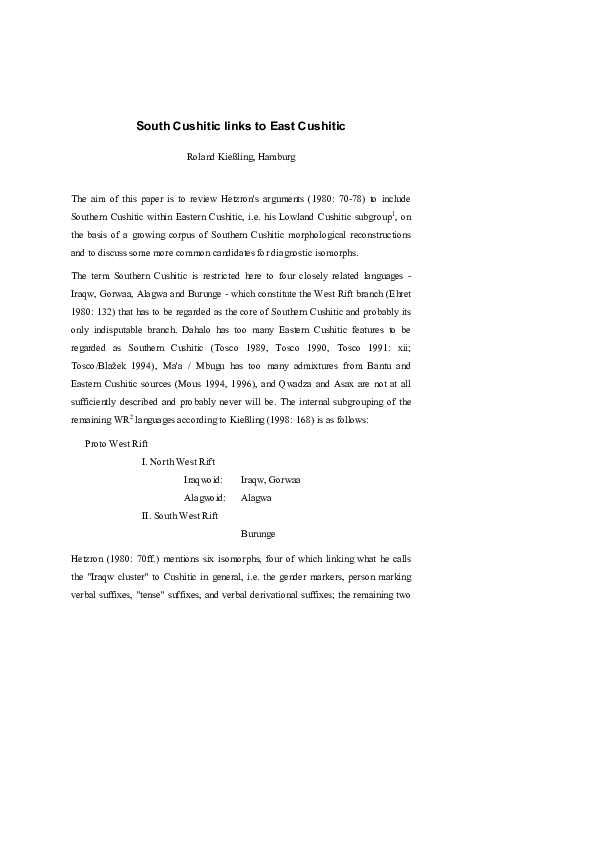 South Cushitic links to East Cushitic

Roland Kießling, Hamburg

The aim of this paper is to review Hetzron's arguments (1980: 70-78) to include Southern Cushitic within Eastern Cushitic, i.e. his Lowland Cushitic subgroup$^1$, on the basis of a growing corpus of Southern Cushitic morphological reconstructions and to discuss some more common candidates for diagnostic isomorphs.

The term Southern Cushitic is restricted here to four closely related languages - Iraqw, Gorwaa, Alagwa and Burunge - which constitute the West Rift branch (Ehret 1980: 132) that has to be regarded as the core of Southern Cushitic and probably its only indisputable branch. Dahalo has too many Eastern Cushitic features to be regarded as Southern Cushitic (Tosco 1989, Tosco 1990, Tosco 1991: xii; Tosco/Blažek 1994), Ma'a / Mbugu has too many admixtures from Bantu and Eastern Cushitic sources (Mous 1994, 1996), and Qwadza and Asax are not at all sufficiently described and probably never will be. The internal subgrouping of the remaining WR$^2$ languages according to Kießling (1998: 168) is as follows:

Proto West Rift

I. North West Rift

Iraqwoid: Iraqw, Gorwaa

Alagwoid: Alagwa

II. South West Rift

Burunge

Hetzron (1980: 70ff.) mentions six isomorphs, four of which linking what he calls the "Iraqw cluster" to Cushitic in general, i.e. the gender markers, person marking verbal suffixes, "tense" suffixes, and verbal derivational suffixes; the remaining two